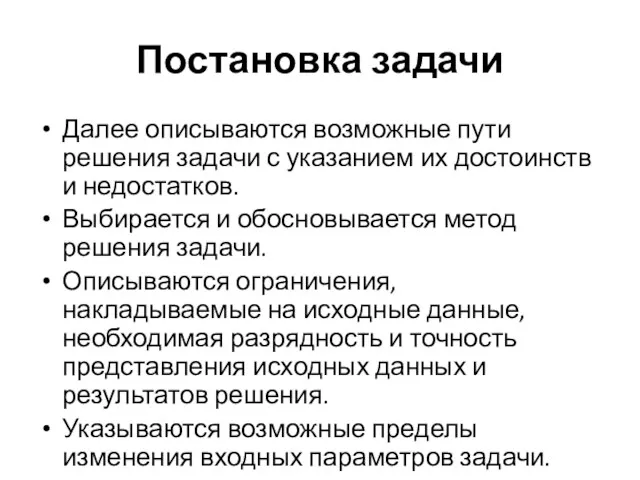 Постановка задачи

• Далее описываются возможные пути решения задачи с указанием их достоинств и недостатков.
• Выбирается и обосновывается метод решения задачи.
• Описываются ограничения, накладываемые на исходные данные, необходимая разрядность и точность представления исходных данных и результатов решения.
• Указываются возможные пределы изменения входных параметров задачи.